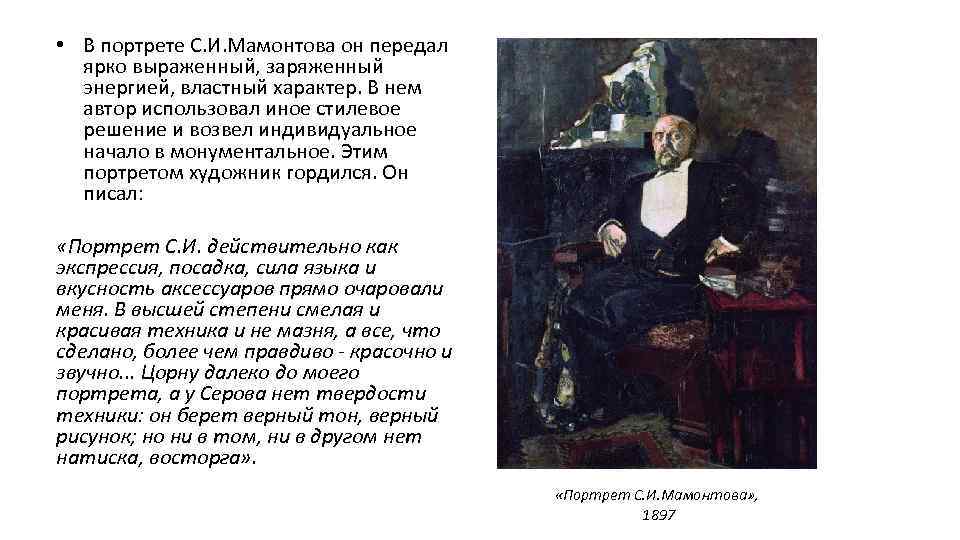 • В портрете С.И.Мамонтова он передал ярко выраженный, заряженный энергией, властный характер. В нем автор использовал иное стилевое решение и возвел индивидуальное начало в монументальное. Этим портретом художник гордился. Он писал:

«Портрет С.И. действительно как экспрессия, посадка, сила языка и вкусность аксессуаров прямо очаровали меня. В высшей степени смелая и красивая техника и не мазня, а все, что сделано, более чем правдиво - красочно и звучно... Цорну далеко до моего портрета, а у Серова нет твердости техники: он берет верный тон, верный рисунок; но ни в том, ни в другом нет натиска, восторга».

«Портрет С.И.Мамонтова», 1897